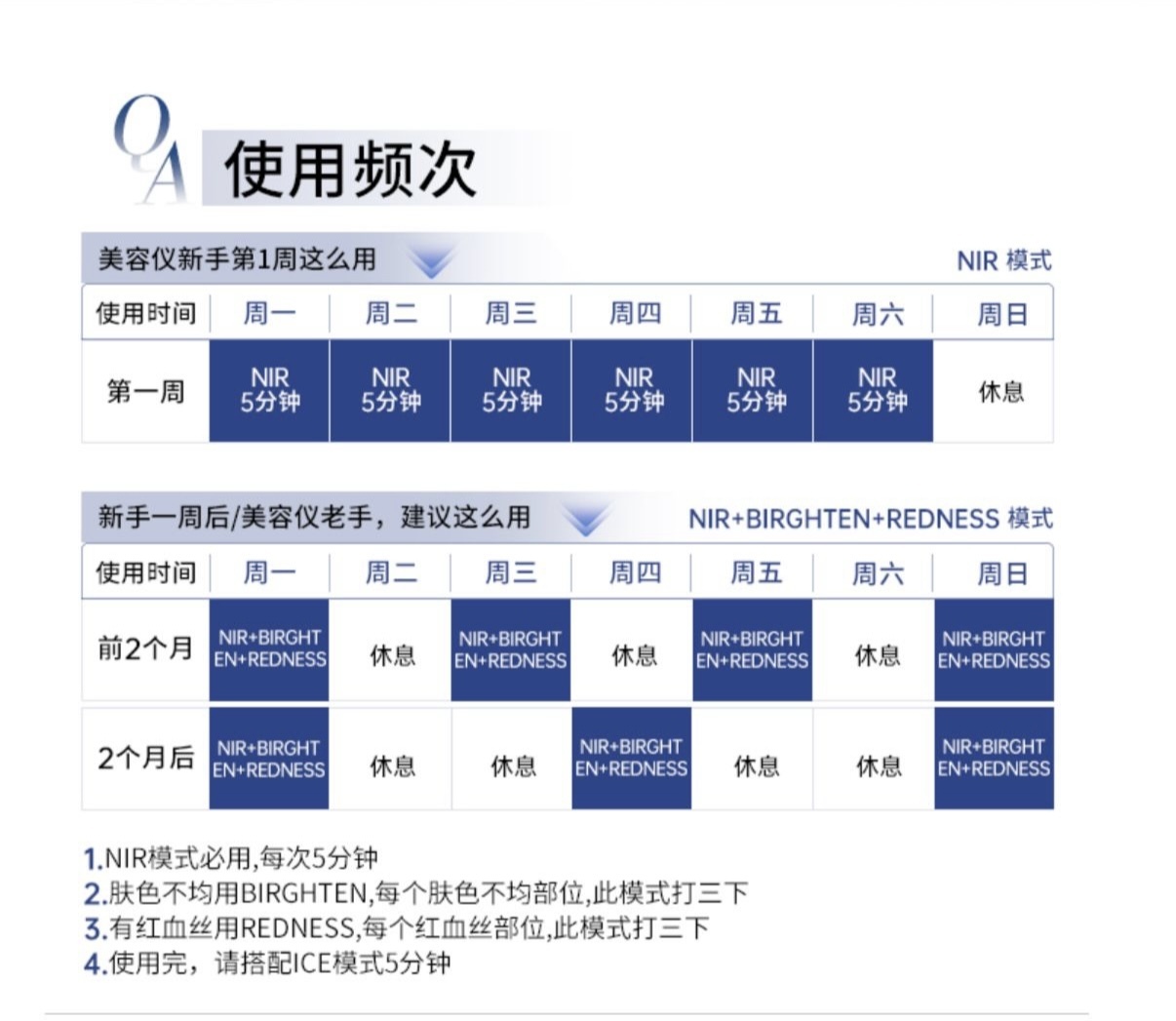 QA 使用频次

美容仪新手第1周这么用

NIR 模式

| 使用时间 | 周一 | 周二 | 周三 | 周四 | 周五 | 周六 | 周日 |
|---|---|---|---|---|---|---|---|
| 第一周 | NIR 5分钟 | NIR 5分钟 | NIR 5分钟 | NIR 5分钟 | NIR 5分钟 | NIR 5分钟 | 休息 |

新手一周后/美容仪老手，建议这么用

NIR+BIRGHTEN+REDNESS 模式

| 使用时间 | 周一 | 周二 | 周三 | 周四 | 周五 | 周六 | 周日 |
|---|---|---|---|---|---|---|---|
| 前2个月 | NIR+BIRGHTEN+REDNESS | 休息 | NIR+BIRGHTEN+REDNESS | 休息 | NIR+BIRGHTEN+REDNESS | 休息 | NIR+BIRGHTEN+REDNESS |
| 2个月后 | NIR+BIRGHTEN+REDNESS | 休息 | 休息 | NIR+BIRGHTEN+REDNESS | 休息 | 休息 | NIR+BIRGHTEN+REDNESS |

1.NIR模式必用,每次5分钟
2.肤色不均用BIRGHTEN,每个肤色不均部位,此模式打三下
3.有红血丝用REDNESS,每个红血丝部位,此模式打三下
4.使用完，请搭配ICE模式5分钟